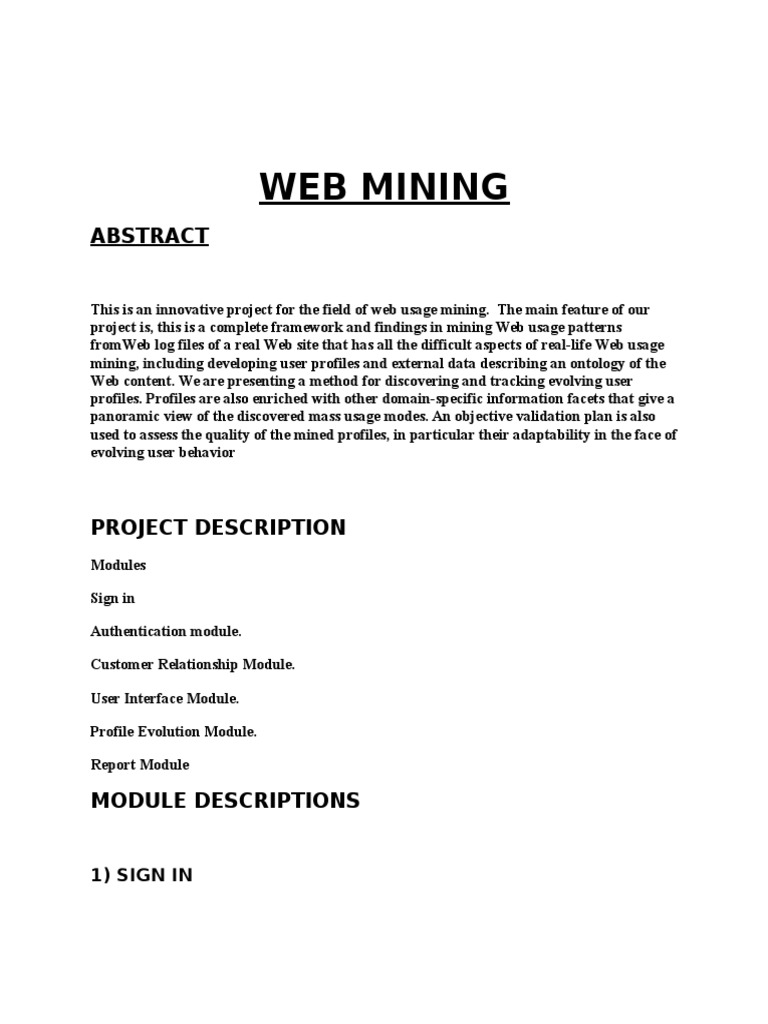 WEB MINING

ABSTRACT

This is an innovative project for the field of web usage mining. The main feature of our project is, this is a complete framework and findings in mining Web usage patterns fromWeb log files of a real Web site that has all the difficult aspects of real-life Web usage mining, including developing user profiles and external data describing an ontology of the Web content. We are presenting a method for discovering and tracking evolving user profiles. Profiles are also enriched with other domain-specific information facets that give a panoramic view of the discovered mass usage modes. An objective validation plan is also used to assess the quality of the mined profiles, in particular their adaptability in the face of evolving user behavior

PROJECT DESCRIPTION

Modules

Sign in

Authentication module.

Customer Relationship Module.

User Interface Module.

Profile Evolution Module.

Report Module

MODULE DESCRIPTIONS

1) SIGN IN